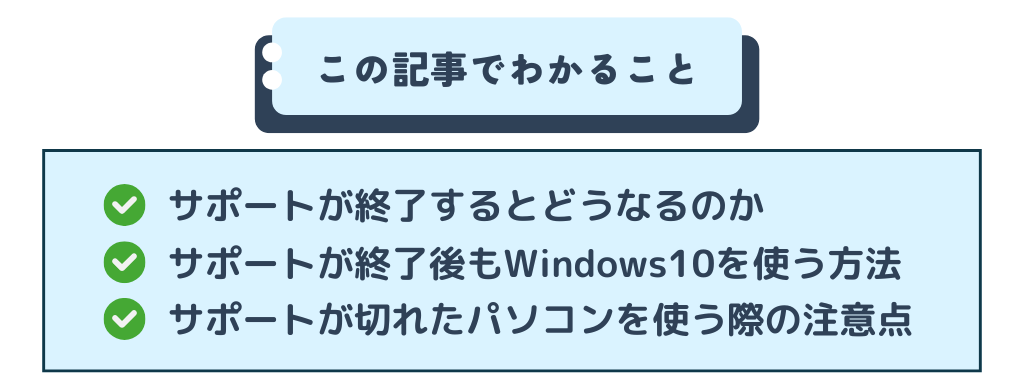 この記事でわかること

サポートが終了するとどうなるのか
サポートが終了後もWindows10を使う方法
サポートが切れたパソコンを使う際の注意点